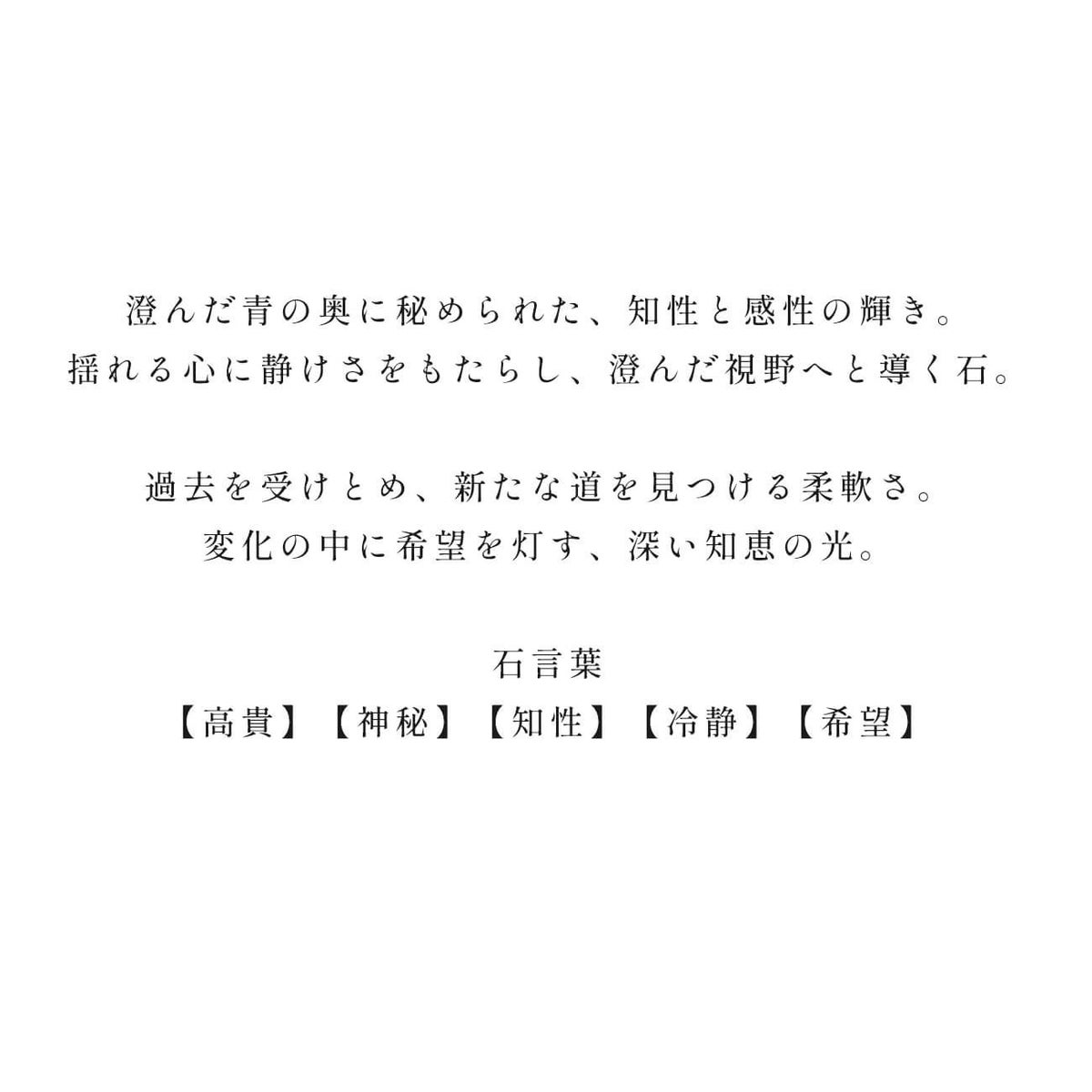 澄んだ青の奥に秘められた、知性と感性の輝き。
揺れる心に静けさをもたらし、澄んだ視野へと導く石。

過去を受けとめ、新たな道を見つける柔軟さ。
変化の中に希望を灯す、深い知恵の光。

石言葉
【高貴】【神秘】【知性】【冷静】【希望】